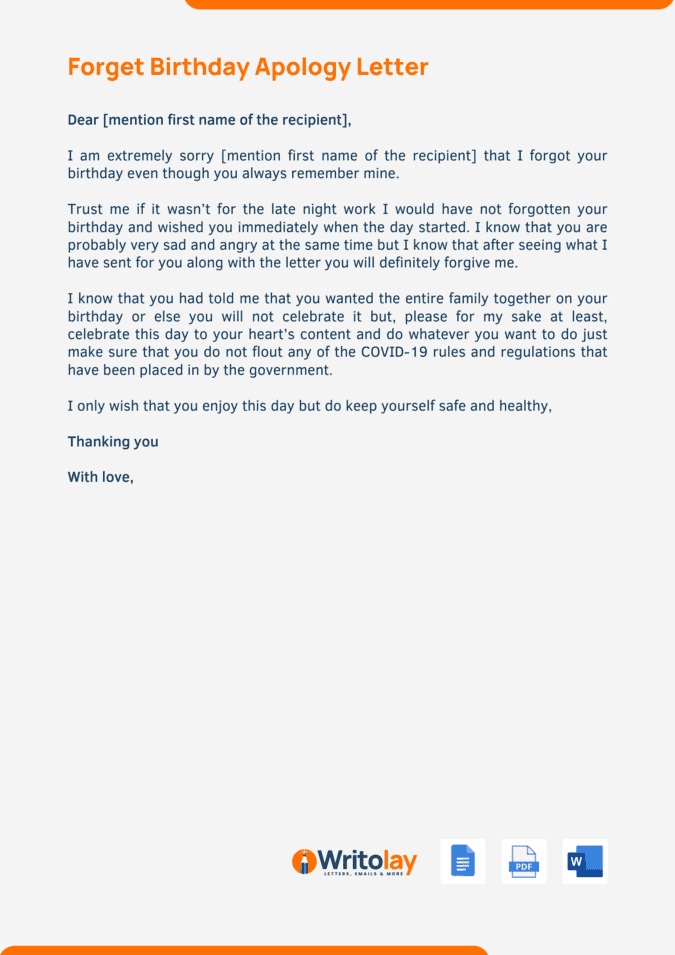 Forget Birthday Apology Letter

Dear [mention first name of the recipient],

I am extremely sorry [mention first name of the recipient] that I forgot your birthday even though you always remember mine.

Trust me if it wasn't for the late night work I would have not forgotten your birthday and wished you immediately when the day started. I know that you are probably very sad and angry at the same time but I know that after seeing what I have sent for you along with the letter you will definitely forgive me.

I know that you had told me that you wanted the entire family together on your birthday or else you will not celebrate it but, please for my sake at least, celebrate this day to your heart's content and do whatever you want to do just make sure that you do not flout any of the COVID-19 rules and regulations that have been placed in by the government.

I only wish that you enjoy this day but do keep yourself safe and healthy,

Thanking you

With love,

Writolay
LETTERS, EMAILS & MORE

PDF

W